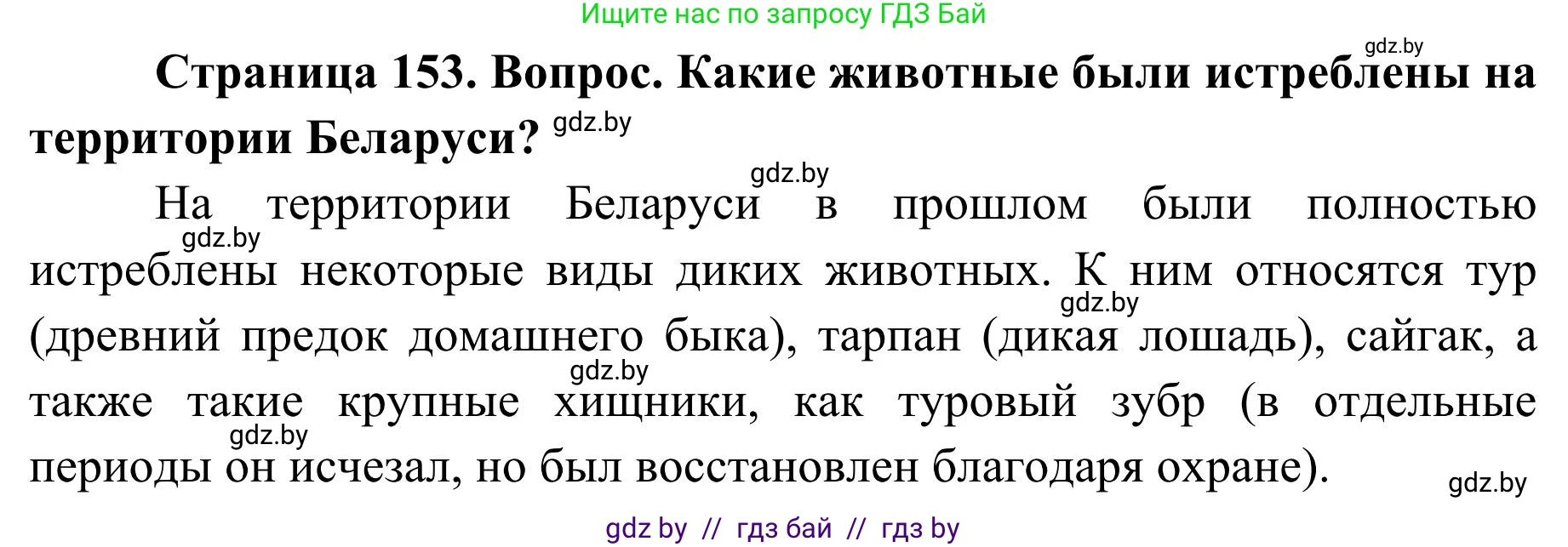 Ищите нас по запросу ГДЗ Бай

gdz.by

**Страница 153. Вопрос. Какие животные были истреблены на территории Беларуси?** gdz.by

gdz.by

На территории Беларуси в прошлом были полностью gdz.by истреблены некоторые виды диких животных. К ним относятся тур gdz.by (древний предок домашнего быка), тарпан (дикая лошадь), сайгак, а gdz.by также такие крупные хищники, как туровый зубр (в отдельные gdz.by периоды он исчезал, но был восстановлен благодаря охране).

gdz.by

gdz by // гдз бай // гдз by